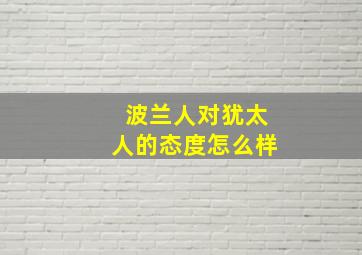 波兰人对犹太人的态度怎么样